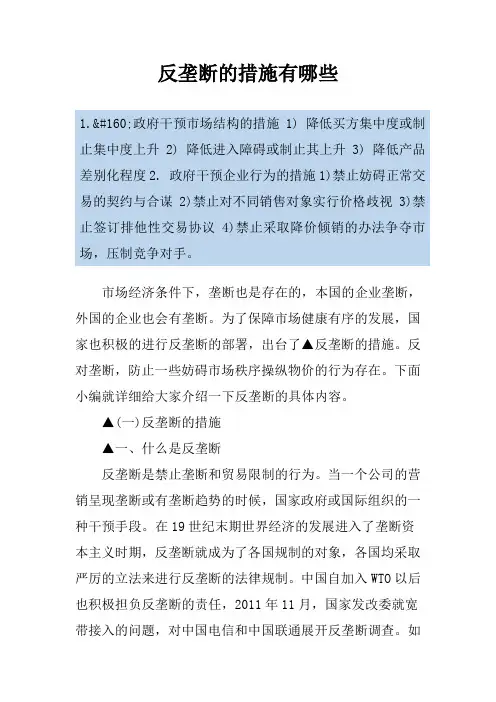 反垄断的措施有哪些

1.&#160;政府干预市场结构的措施 1) 降低买方集中度或制止集中度上升 2) 降低进入障碍或制止其上升 3) 降低产品差别化程度 2. 政府干预企业行为的措施 1)禁止妨碍正常交易的契约与合谋 2)禁止对不同销售对象实行价格歧视 3)禁止签订排他性交易协议 4)禁止采取降价倾销的办法争夺市场，压制竞争对手。

市场经济条件下，垄断也是存在的，本国的企业垄断，外国的企业也会有垄断。为了保障市场健康有序的发展，国家也积极的进行反垄断的部署，出台了▲反垄断的措施。反对垄断，防止一些妨碍市场秩序操纵物价的行为存在。下面小编就详细给大家介绍一下反垄断的具体内容。

▲(一)反垄断的措施

▲一、什么是反垄断

反垄断是禁止垄断和贸易限制的行为。当一个公司的营销呈现垄断或有垄断趋势的时候，国家政府或国际组织的一种干预手段。在 19 世纪末期世界经济的发展进入了垄断资本主义时期，反垄断就成为了各国规制的对象，各国均采取严厉的立法来进行反垄断的法律规制。中国自加入 WTO 以后也积极担负反垄断的责任，2011 年 11 月，国家发改委就宽带接入的问题，对中国电信和中国联通展开反垄断调查。如